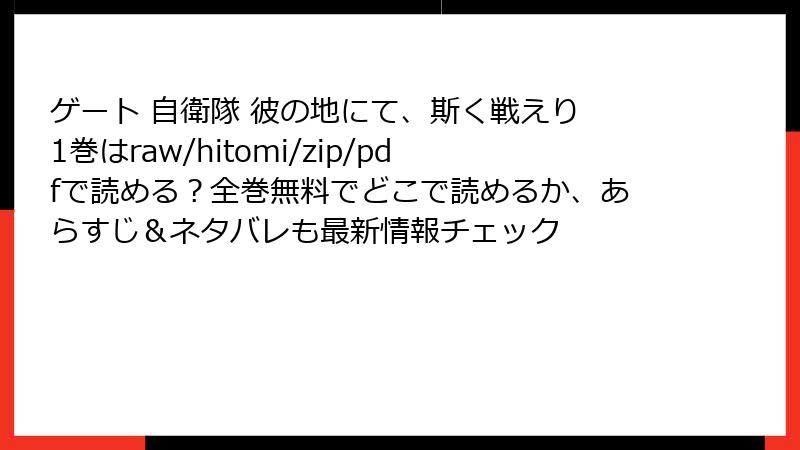 ゲート 自衛隊 彼の地にて、斯く戦えり1巻はraw/hitomi/zip/pdfで読める？全巻無料でどこで読めるか、あらすじ＆ネタバレも最新情報チェック